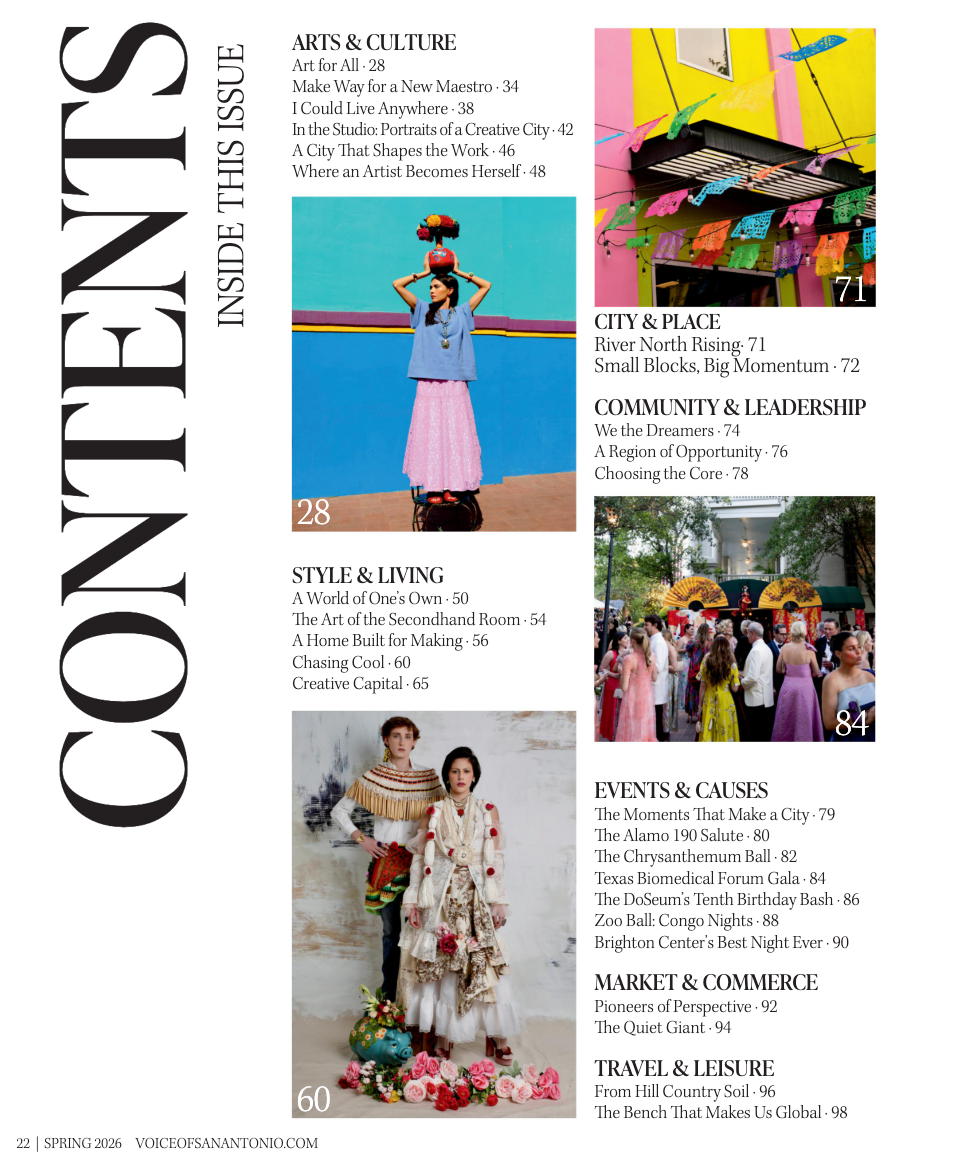 CONTENTS

INSIDE THIS ISSUE

ARTS & CULTURE
Art for All · 28
Make Way for a New Maestro · 34
I Could Live Anywhere · 38
In the Studio: Portraits of a Creative City · 42
A City That Shapes the Work · 46
Where an Artist Becomes Herself · 48

28

STYLE & LIVING
A World of One's Own · 50
The Art of the Secondhand Room · 54
A Home Built for Making · 56
Chasing Cool · 60
Creative Capital · 65

60

71

CITY & PLACE
River North Rising· 71
Small Blocks, Big Momentum · 72

COMMUNITY & LEADERSHIP
We the Dreamers · 74
A Region of Opportunity · 76
Choosing the Core · 78

84

EVENTS & CAUSES
The Moments That Make a City · 79
The Alamo 190 Salute · 80
The Chrysanthemum Ball · 82
Texas Biomedical Forum Gala · 84
The DoSeum's Tenth Birthday Bash · 86
Zoo Ball: Congo Nights · 88
Brighton Center's Best Night Ever · 90

MARKET & COMMERCE
Pioneers of Perspective · 92
The Quiet Giant · 94

TRAVEL & LEISURE
From Hill Country Soil · 96
The Bench That Makes Us Global · 98

22 | SPRING 2026 VOICEOFSANANTONIO.COM